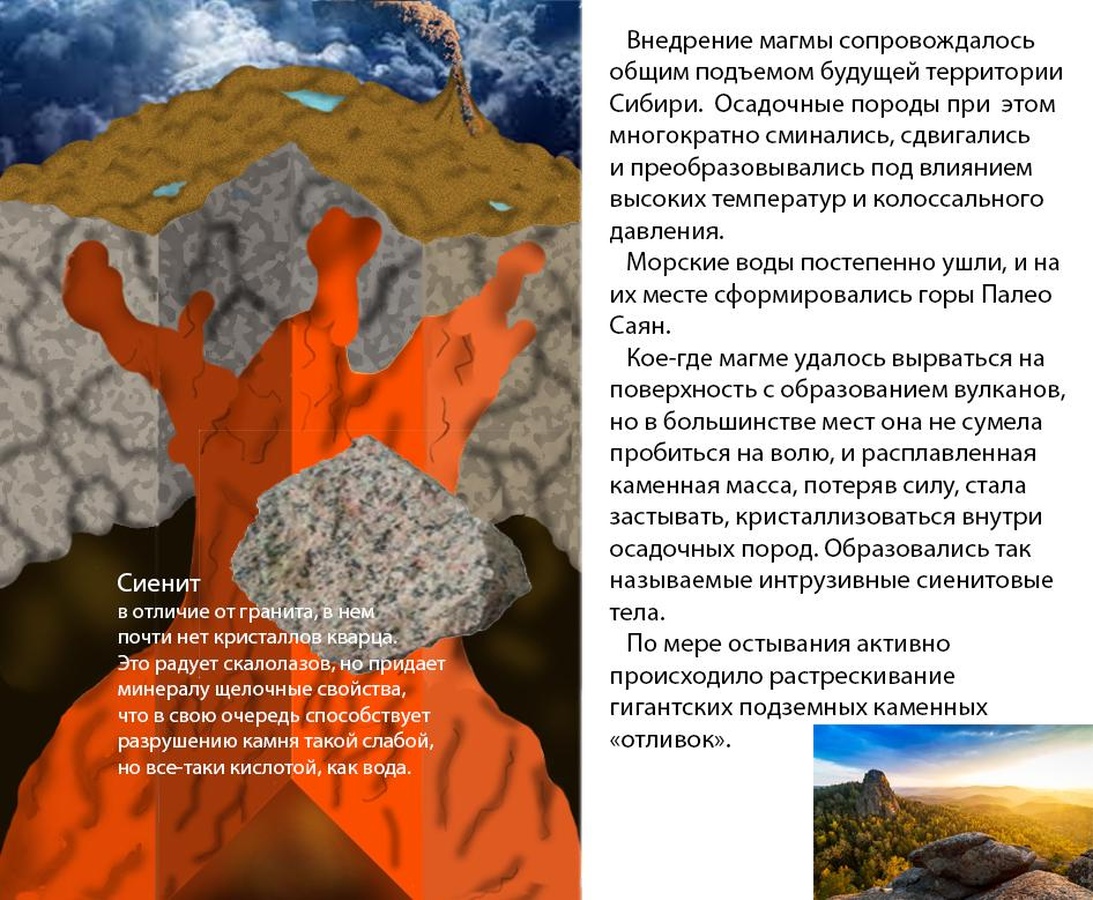 Сиенит
в отличие от гранита, в нем почти нет кристаллов кварца. Это радует скалолазов, но придает минералу щелочные свойства, что в свою очередь способствует разрушению камня такой слабой, но все-таки кислотой, как вода.

Внедрение магмы сопровождалось общим подъемом будущей территории Сибири. Осадочные породы при этом многократно сминались, сдвигались и преобразовывались под влиянием высоких температур и колоссального давления.

Морские воды постепенно ушли, и на их месте сформировались горы Палео Саян.

Кое-где магме удалось вырваться на поверхность с образованием вулканов, но в большинстве мест она не сумела пробиться на волю, и расплавленная каменная масса, потеряв силу, стала застывать, кристаллизоваться внутри осадочных пород. Образовались так называемые интрузивные сиенитовые тела.

По мере остывания активно происходило растрескивание гигантских подземных каменных «отливок».